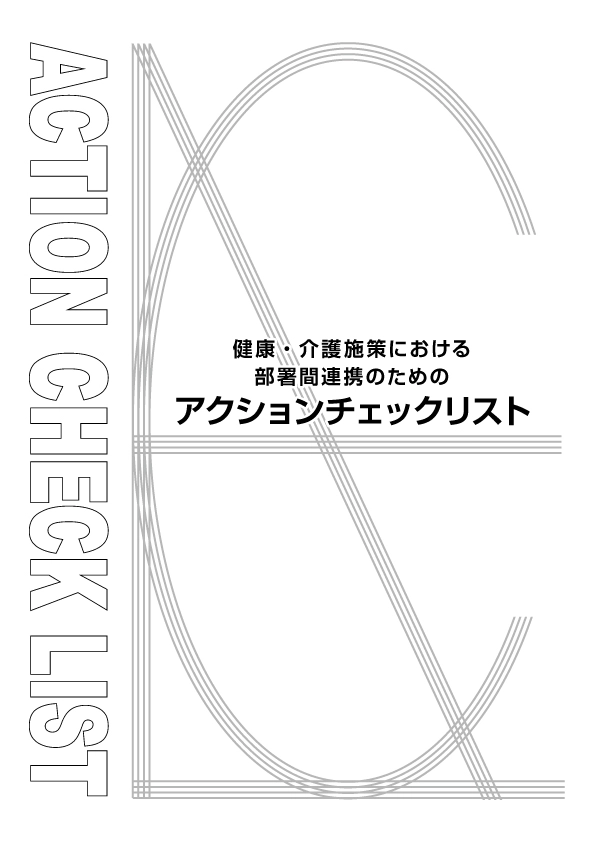 ACTION CHECK LIST

健康・介護施策における
部署間連携のための
アクションチェックリスト